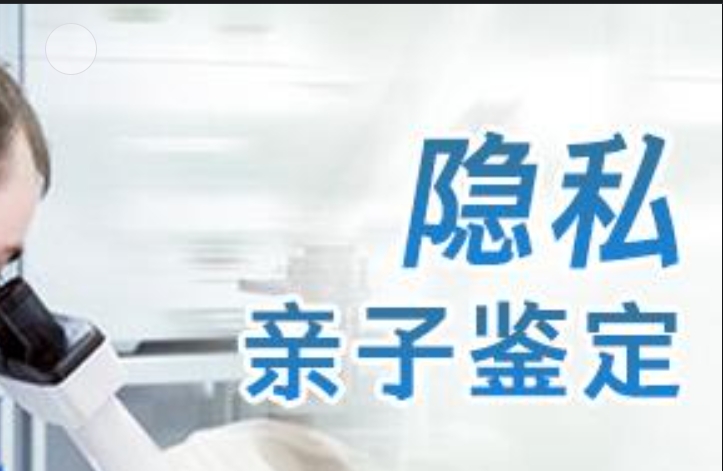 隐私
亲子鉴定